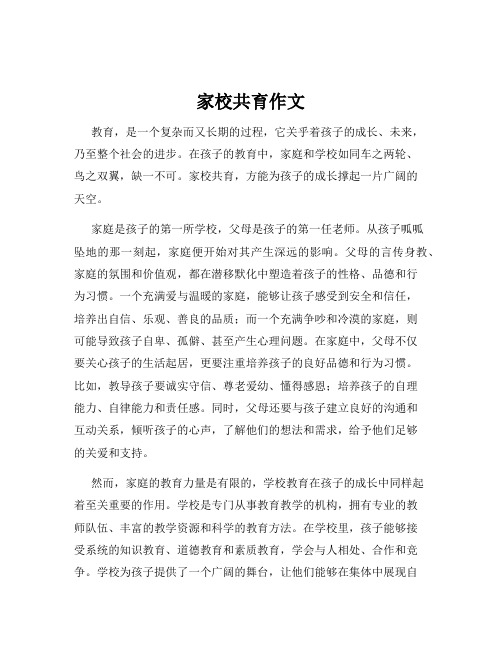 家校共育作文

教育，是一个复杂而又长期的过程，它关乎着孩子的成长、未来，乃至整个社会的进步。在孩子的教育中，家庭和学校如同车之两轮、鸟之双翼，缺一不可。家校共育，方能为孩子的成长撑起一片广阔的天空。

家庭是孩子的第一所学校，父母是孩子的第一任老师。从孩子呱呱坠地的那一刻起，家庭便开始对其产生深远的影响。父母的言传身教、家庭的氛围和价值观，都在潜移默化中塑造着孩子的性格、品德和行为习惯。一个充满爱与温暖的家庭，能够让孩子感受到安全和信任，培养出自信、乐观、善良的品质；而一个充满争吵和冷漠的家庭，则可能导致孩子自卑、孤僻、甚至产生心理问题。在家庭中，父母不仅要关心孩子的生活起居，更要注重培养孩子的良好品德和行为习惯。比如，教导孩子要诚实守信、尊老爱幼、懂得感恩；培养孩子的自理能力、自律能力和责任感。同时，父母还要与孩子建立良好的沟通和互动关系，倾听孩子的心声，了解他们的想法和需求，给予他们足够的关爱和支持。

然而，家庭的教育力量是有限的，学校教育在孩子的成长中同样起着至关重要的作用。学校是专门从事教育教学的机构，拥有专业的教师队伍、丰富的教学资源和科学的教育方法。在学校里，孩子能够接受系统的知识教育、道德教育和素质教育，学会与人相处、合作和竞争。学校为孩子提供了一个广阔的舞台，让他们能够在集体中展现自